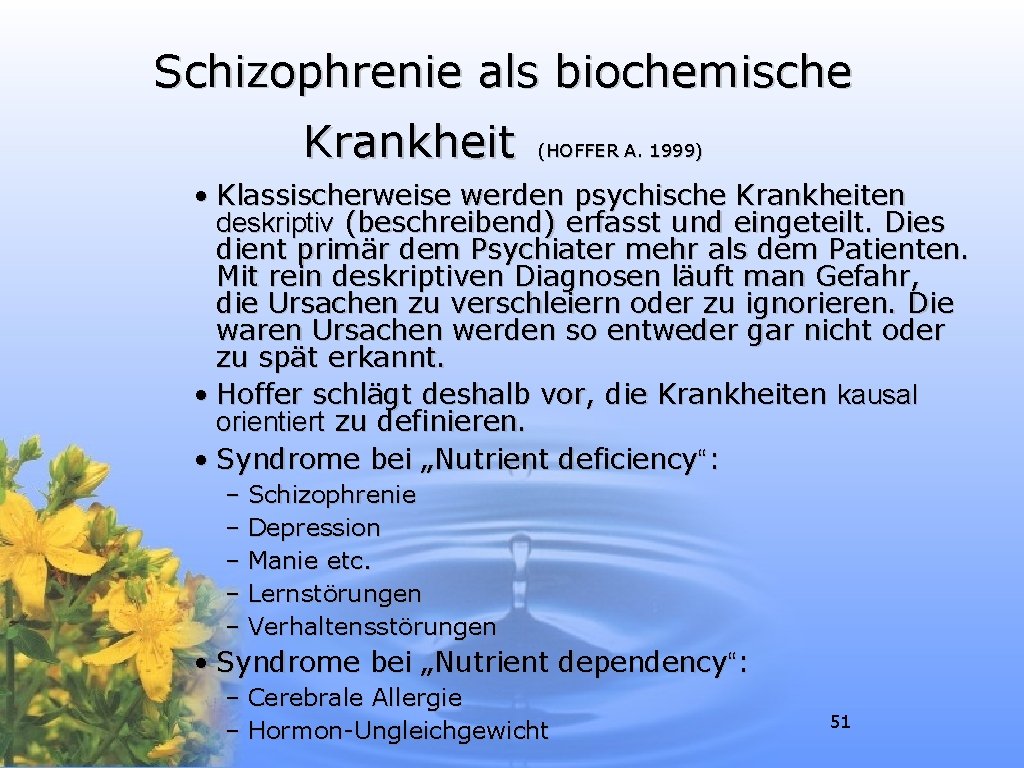 Schizophrenie als biochemische Krankheit (HOFFER A. 1999)

• Klassischerweise werden psychische Krankheiten deskriptiv (beschreibend) erfasst und eingeteilt. Dies dient primär dem Psychiater mehr als dem Patienten. Mit rein deskriptiven Diagnosen läuft man Gefahr, die Ursachen zu verschleiern oder zu ignorieren. Die waren Ursachen werden so entweder gar nicht oder zu spät erkannt.
• Hoffer schlägt deshalb vor, die Krankheiten kausal orientiert zu definieren.
• Syndrome bei „Nutrient deficiency“:
– Schizophrenie
– Depression
– Manie etc.
– Lernstörungen
– Verhaltensstörungen
• Syndrome bei „Nutrient dependency“:
– Cerebrale Allergie
– Hormon-Ungleichgewicht

51